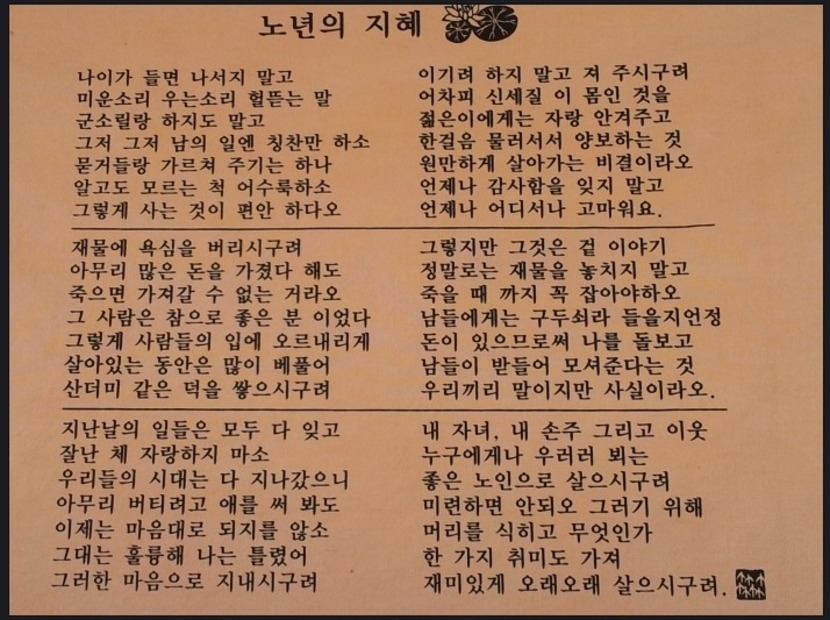 노년의 지혜

나이가 들면 나서지 말고
미운소리 우는소리 헐뜯는 말
군소릴랑 하지도 말고
그저 그저 남의 일엔 칭찬만 하소
묻거들랑 가르쳐 주기는 하나
알고도 모르는 척 어수룩하소
그렇게 사는 것이 편안 하다오

이기려 하지 말고 져 주시구려
어차피 신세질 이 몸인 것을
젊은이에게는 자랑 안겨주고
한걸음 물러서서 양보하는 것
원만하게 살아가는 비결이라오
언제나 감사함을 잊지 말고
언제나 어디서나 고마워요.

재물에 욕심을 버리시구려
아무리 많은 돈을 가졌다 해도
죽으면 가져갈 수 없는 거라오
그 사람은 참으로 좋은 분 이었다
그렇게 사람들의 입에 오르내리게
살아있는 동안은 많이 베풀어
산더미 같은 덕을 쌓으시구려

그렇지만 그것은 겉 이야기
정말로는 재물을 놓치지 말고
죽을 때 까지 꼭 잡아야하오
남들에게는 구두쇠라 들을지언정
돈이 있으므로써 나를 돌보고
남들이 받들어 모셔준다는 것
우리끼리 말이지만 사실이라오.

지난날의 일들은 모두 다 잊고
잘난 체 자랑하지 마소
우리들의 시대는 다 지나갔으니
아무리 버티려고 애를 써 봐도
이제는 마음대로 되지를 않소
그대는 훌륭해 나는 틀렸어
그러한 마음으로 지내시구려

내 자녀, 내 손주 그리고 이웃
누구에게나 우러러 뵈는
좋은 노인으로 살으시구려
미련하면 안되오 그러기 위해
머리를 식히고 무엇인가
한 가지 취미도 가져
재미있게 오래오래 살으시구려.